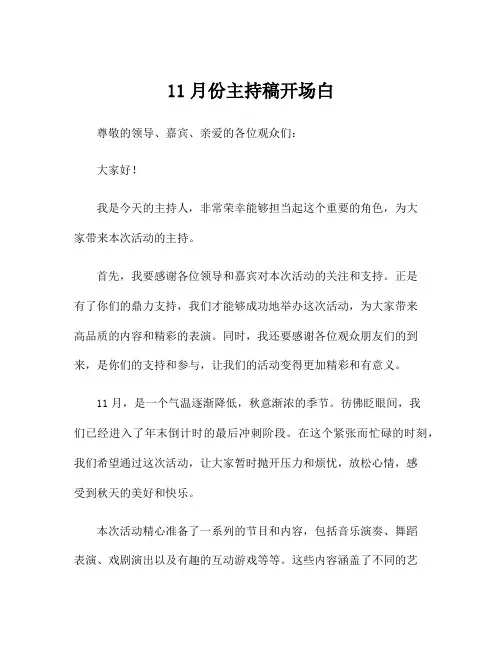 11月份主持稿开场白

尊敬的领导、嘉宾、亲爱的各位观众们：

大家好！

我是今天的主持人，非常荣幸能够担当起这个重要的角色，为大家带来本次活动的主持。

首先，我要感谢各位领导和嘉宾对本次活动的关注和支持。正是有了你们的鼎力支持，我们才能够成功地举办这次活动，为大家带来高品质的内容和精彩的表演。同时，我还要感谢各位观众朋友们的到来，是你们的支持和参与，让我们的活动变得更加精彩和有意义。

11月，是一个气温逐渐降低，秋意渐浓的季节。彷佛眨眼间，我们已经进入了年末倒计时的最后冲刺阶段。在这个紧张而忙碌的时刻，我们希望通过这次活动，让大家暂时抛开压力和烦忧，放松心情，感受到秋天的美好和快乐。

本次活动精心准备了一系列的节目和内容，包括音乐演奏、舞蹈表演、戏剧演出以及有趣的互动游戏等等。这些内容涵盖了不同的艺